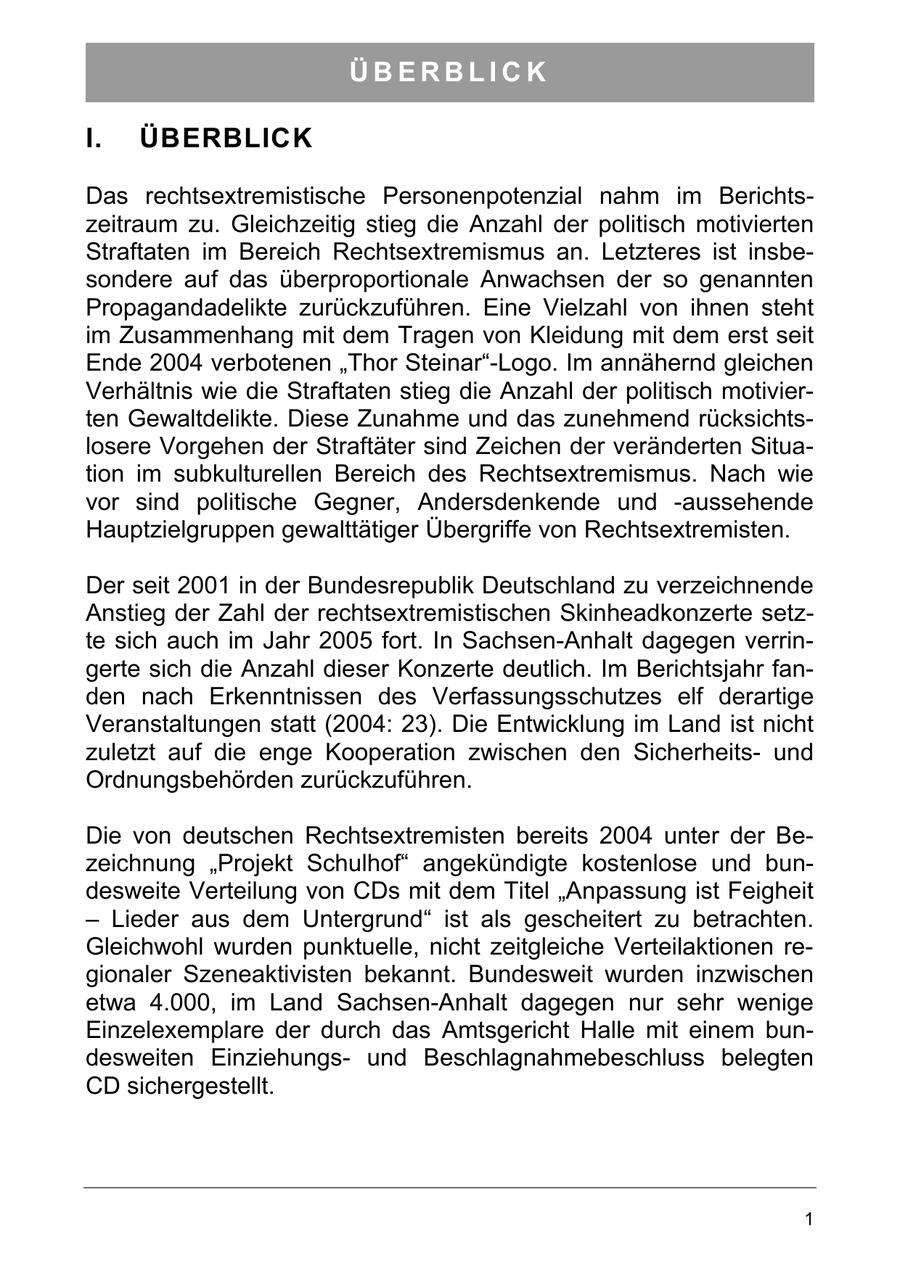 ÜBERBLICK

I. ÜBERBLICK

Das rechtsextremistische Personenpotenzial nahm im Berichtszeitraum zu. Gleichzeitig stieg die Anzahl der politisch motivierten Straftaten im Bereich Rechtsextremismus an. Letzteres ist insbesondere auf das überproportionale Anwachsen der so genannten Propagandadelikte zurückzuführen. Eine Vielzahl von ihnen steht im Zusammenhang mit dem Tragen von Kleidung mit dem erst seit Ende 2004 verbotenen „Thor Steinar“-Logo. Im annähernd gleichen Verhältnis wie die Straftaten stieg die Anzahl der politisch motivierten Gewaltdelikte. Diese Zunahme und das zunehmend rücksichtslosere Vorgehen der Straftäter sind Zeichen der veränderten Situation im subkulturellen Bereich des Rechtsextremismus. Nach wie vor sind politische Gegner, Andersdenkende und -aussehende Hauptzielgruppen gewalttätiger Übergriffe von Rechtsextremisten.

Der seit 2001 in der Bundesrepublik Deutschland zu verzeichnende Anstieg der Zahl der rechtsextremistischen Skinheadkonzerte setzte sich auch im Jahr 2005 fort. In Sachsen-Anhalt dagegen verringerte sich die Anzahl dieser Konzerte deutlich. Im Berichtsjahr fanden nach Erkenntnissen des Verfassungsschutzes elf derartige Veranstaltungen statt (2004: 23). Die Entwicklung im Land ist nicht zuletzt auf die enge Kooperation zwischen den Sicherheits- und Ordnungsbehörden zurückzuführen.

Die von deutschen Rechtsextremisten bereits 2004 unter der Bezeichnung „Projekt Schulhof“ angekündigte kostenlose und bundesweite Verteilung von CDs mit dem Titel „Anpassung ist Feigheit – Lieder aus dem Untergrund“ ist als gescheitert zu betrachten. Gleichwohl wurden punktuelle, nicht zeitgleiche Verteilaktionen regionaler Szeneaktivisten bekannt. Bundesweit wurden inzwischen etwa 4.000, im Land Sachsen-Anhalt dagegen nur sehr wenige Einzelexemplare der durch das Amtsgericht Halle mit einem bundesweiten Einziehungs- und Beschlagnahmebeschluss belegten CD sichergestellt.

1